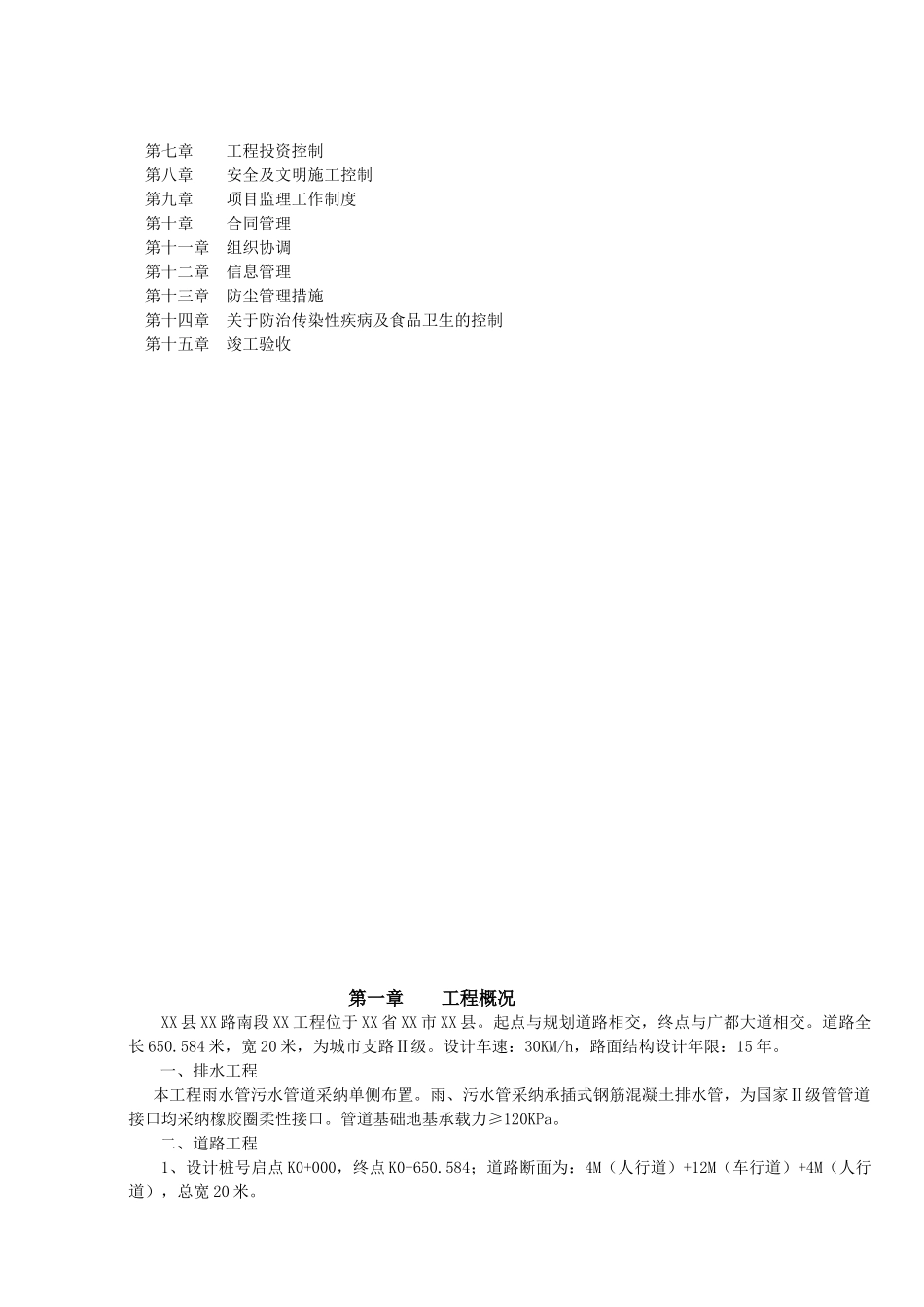 第七章　　工程投资控制
第八章　　安全及文明施工控制
第九章　　项目监理工作制度
第十章　　合同管理
第十一章　组织协调
第十二章　信息管理
第十三章　防尘管理措施
第十四章　关于防治传染性疾病及食品卫生的控制
第十五章　竣工验收

第一章　　工程概况

XX县XX路南段XX工程位于XX省XX市XX县。起点与规划道路相交，终点与广都大道相交。道路全长650.584米，宽20米，为城市支路Ⅱ级。设计车速：30KM/h，路面结构设计年限：15年。

一、排水工程

本工程雨水管污水管道采纳单侧布置。雨、污水管采纳承插式钢筋混凝土排水管，为国家Ⅱ级管管道接口均采纳橡胶圈柔性接口。管道基础地基承载力≥120KPa。

二、道路工程

1、设计桩号启点K0+000，终点K0+650.584；道路断面为：4M（人行道）+12M（车行道）+4M（人行道），总宽20米。